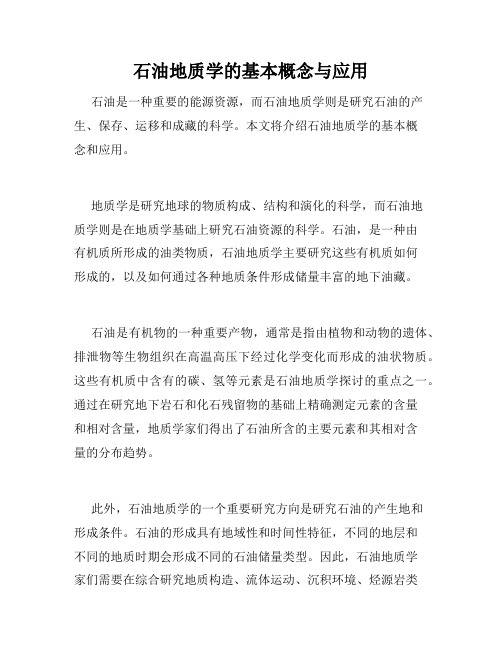 石油地质学的基本概念与应用

石油是一种重要的能源资源，而石油地质学则是研究石油的产生、保存、运移和成藏的科学。本文将介绍石油地质学的基本概念和应用。

地质学是研究地球的物质构成、结构和演化的科学，而石油地质学则是在地质学基础上研究石油资源的科学。石油，是一种由有机质所形成的油类物质，石油地质学主要研究这些有机质如何形成的，以及如何通过各种地质条件形成储量丰富的地下油藏。

石油是有机物的一种重要产物，通常是指由植物和动物的遗体、排泄物等生物组织在高温高压下经过化学变化而形成的油状物质。这些有机质中含有的碳、氢等元素是石油地质学探讨的重点之一。通过在研究地下岩石和化石残留物的基础上精确测定元素的含量和相对含量，地质学家们得出了石油所含的主要元素和其相对含量的分布趋势。

此外，石油地质学的一个重要研究方向是研究石油的产生地和形成条件。石油的形成具有地域性和时间性特征，不同的地层和不同的地质时期会形成不同的石油储量类型。因此，石油地质学家们需要在综合研究地质构造、流体运动、沉积环境、烃源岩类